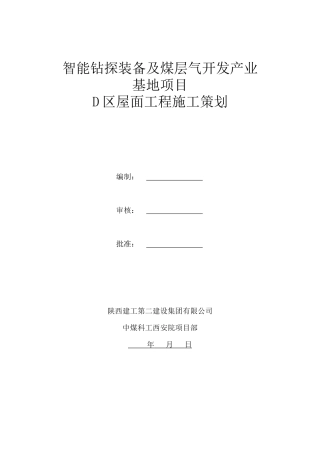 智能钻探装备及煤层气开发产业
基地项目
D 区屋面工程施工策划

编制：

审核：

批准：

陕西建工第二建设集团有限公司

中煤科工西安院项目部

年 月 日